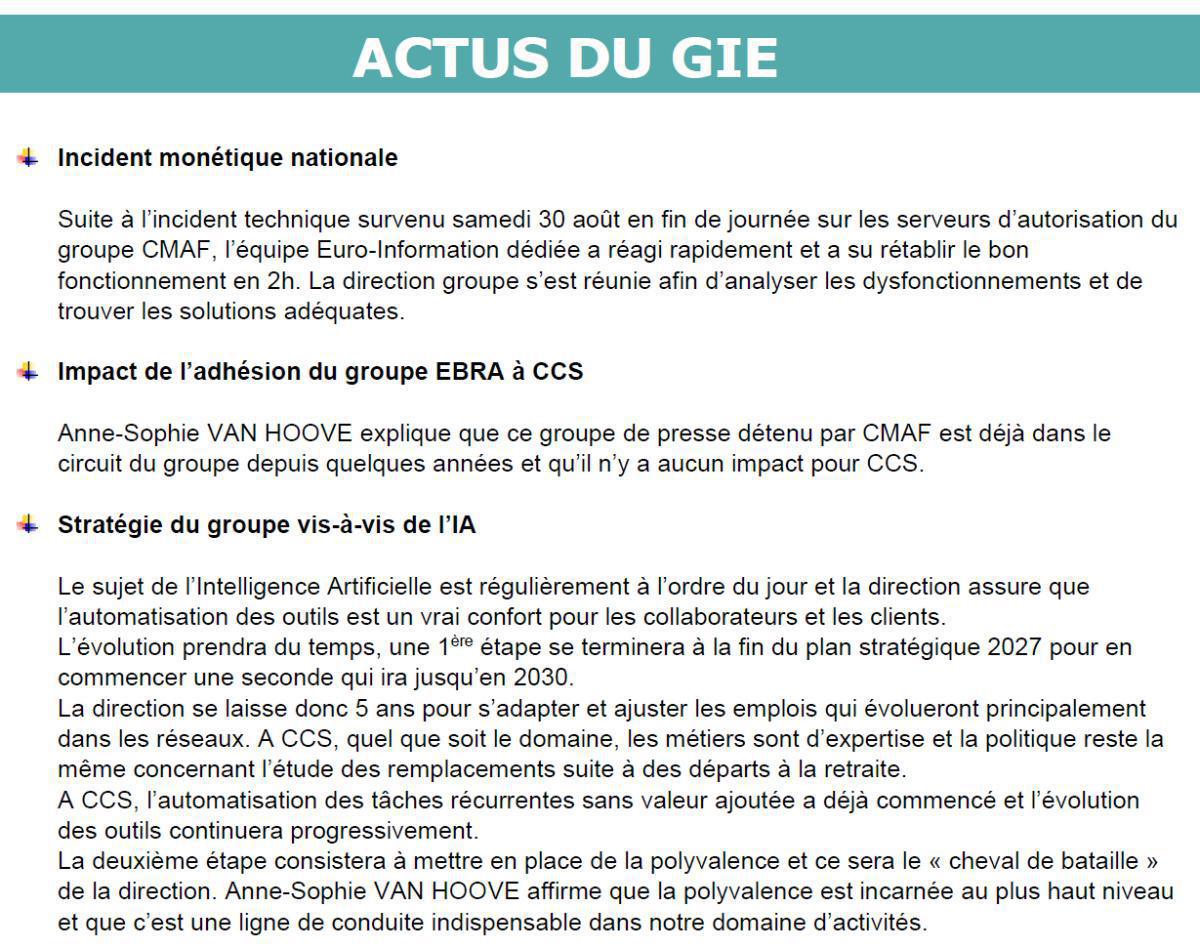 ACTUS DU GIE

Incident monétique nationale

Suite à l'incident technique survenu samedi 30 août en fin de journée sur les serveurs d'autorisation du groupe CMAF, l'équipe Euro-Information dédiée a réagi rapidement et a su rétablir le bon fonctionnement en 2h. La direction groupe s'est réunie afin d'analyser les dysfonctionnements et de trouver les solutions adéquates.

Impact de l'adhésion du groupe EBRA à CCS

Anne-Sophie VAN HOOVE explique que ce groupe de presse détenu par CMAF est déjà dans le circuit du groupe depuis quelques années et qu'il n'y a aucun impact pour CCS.

Stratégie du groupe vis-à-vis de l'IA

Le sujet de l'Intelligence Artificielle est régulièrement à l'ordre du jour et la direction assure que l'automatisation des outils est un vrai confort pour les collaborateurs et les clients.
L'évolution prendra du temps, une 1$^{ère}$ étape se terminera à la fin du plan stratégique 2027 pour en commencer une seconde qui ira jusqu'en 2030.
La direction se laisse donc 5 ans pour s'adapter et ajuster les emplois qui évolueront principalement dans les réseaux. A CCS, quel que soit le domaine, les métiers sont d'expertise et la politique reste la même concernant l'étude des remplacements suite à des départs à la retraite.
A CCS, l'automatisation des tâches récurrentes sans valeur ajoutée a déjà commencé et l'évolution des outils continuera progressivement.
La deuxième étape consistera à mettre en place de la polyvalence et ce sera le « cheval de bataille » de la direction. Anne-Sophie VAN HOOVE affirme que la polyvalence est incarnée au plus haut niveau et que c'est une ligne de conduite indispensable dans notre domaine d'activités.